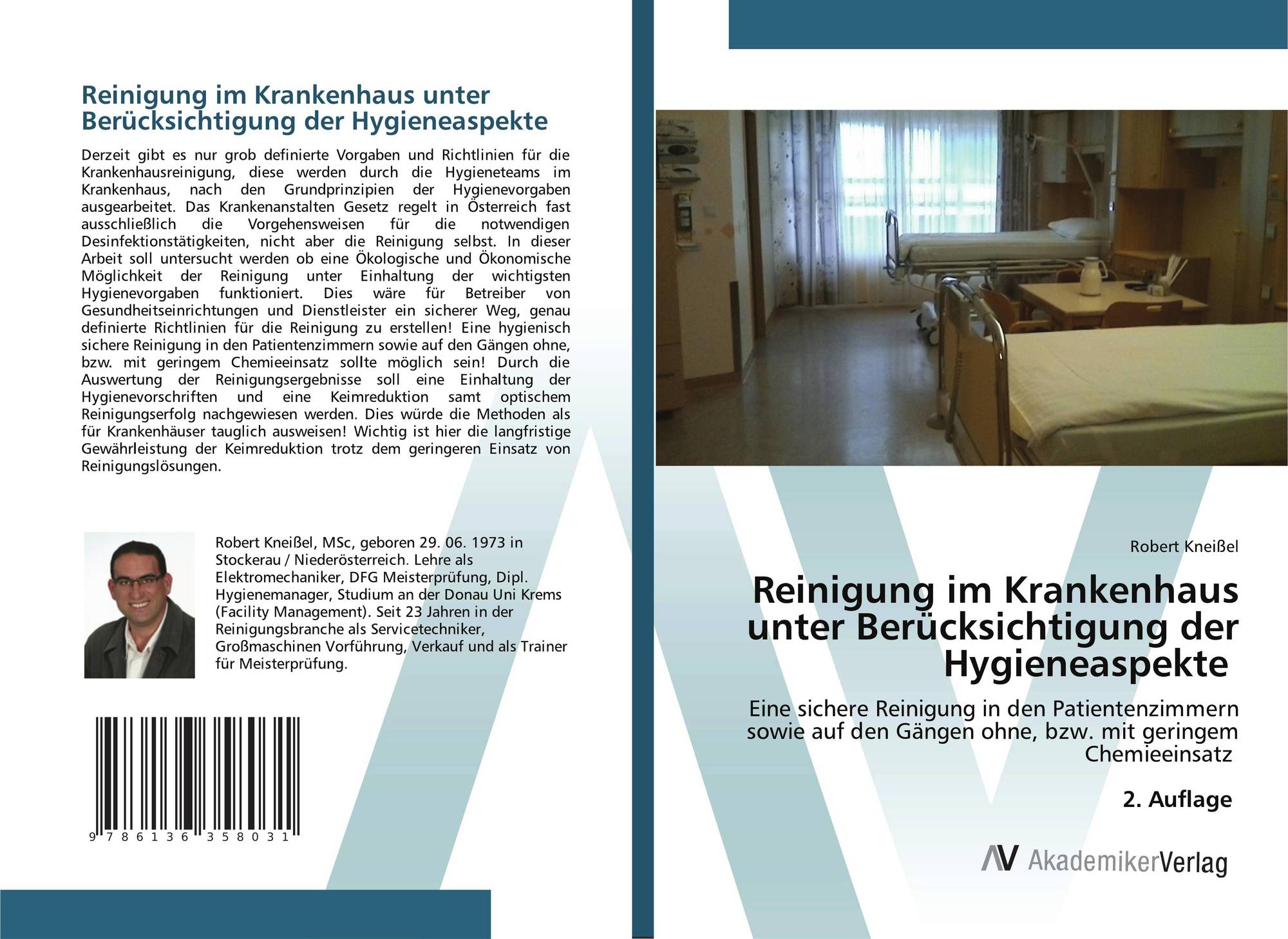 Reinigung im Krankenhaus unter Berücksichtigung der Hygieneaspekte

Derzeit gibt es nur grob definierte Vorgaben und Richtlinien für die Krankenhausreinigung, diese werden durch die Hygieneteams im Krankenhaus, nach den Grundprinzipien der Hygienevorgaben ausgearbeitet. Das Krankenanstalten Gesetz regelt in Österreich fast ausschließlich die Vorgehensweisen für die notwendigen Desinfektionstätigkeiten, nicht aber die Reinigung selbst. In dieser Arbeit soll untersucht werden ob eine Ökologische und Ökonomische Möglichkeit der Reinigung unter Einhaltung der wichtigsten Hygienevorgaben funktioniert. Dies wäre für Betreiber von Gesundheitseinrichtungen und Dienstleister ein sicherer Weg, genau definierte Richtlinien für die Reinigung zu erstellen! Eine hygienisch sichere Reinigung in den Patientenzimmern sowie auf den Gängen ohne, bzw. mit geringem Chemieeinsatz sollte möglich sein! Durch die Auswertung der Reinigungsergebnisse soll eine Einhaltung der Hygienevorschriften und eine Keimreduktion samt optischem Reinigungserfolg nachgewiesen werden. Dies würde die Methoden als für Krankenhäuser tauglich ausweisen! Wichtig ist hier die langfristige Gewährleistung der Keimreduktion trotz dem geringeren Einsatz von Reinigungslösungen.

Robert Kneißel, MSc, geboren 29. 06. 1973 in Stockerau / Niederösterreich. Lehre als Elektromechaniker, DFG Meisterprüfung, Dipl. Hygienemanager, Studium an der Donau Uni Krems (Facility Management). Seit 23 Jahren in der Reinigungsbranche als Servicetechniker, Großmaschinen Vorführung, Verkauf und als Trainer für Meisterprüfung.

9 786136 358031

Robert Kneißel

Reinigung im Krankenhaus unter Berücksichtigung der Hygieneaspekte

Eine sichere Reinigung in den Patientenzimmern sowie auf den Gängen ohne, bzw. mit geringem Chemieeinsatz

2. Auflage

AV AkademikerVerlag